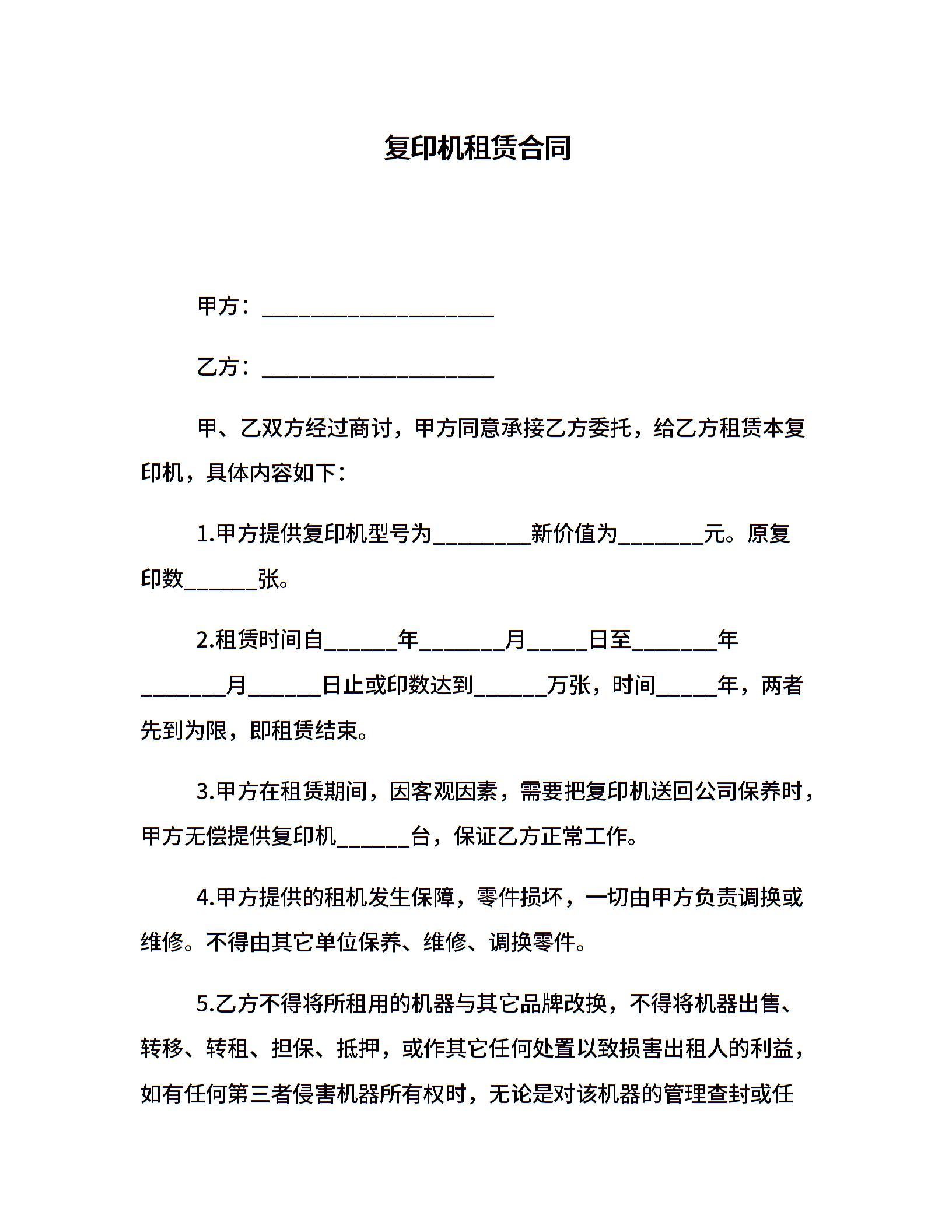 复印机租赁合同

甲方：____________________

乙方：____________________

甲、乙双方经过商讨，甲方同意承接乙方委托，给乙方租赁本复印机，具体内容如下：

1.甲方提供复印机型号为________新价值为_______元。原复印数______张。

2.租赁时间自______年_______月_____日至_______年_______月______日止或印数达到______万张，时间_____年，两者先到为限，即租赁结束。

3.甲方在租赁期间，因客观因素，需要把复印机送回公司保养时，甲方无偿提供复印机______台，保证乙方正常工作。

4.甲方提供的租机发生保障，零件损坏，一切由甲方负责调换或维修。不得由其它单位保养、维修、调换零件。

5.乙方不得将所租用的机器与其它品牌改换，不得将机器出售、转移、转租、担保、抵押，或作其它任何处置以致损害出租人的利益，如有任何第三者侵害机器所有权时，无论是对该机器的管理查封或任